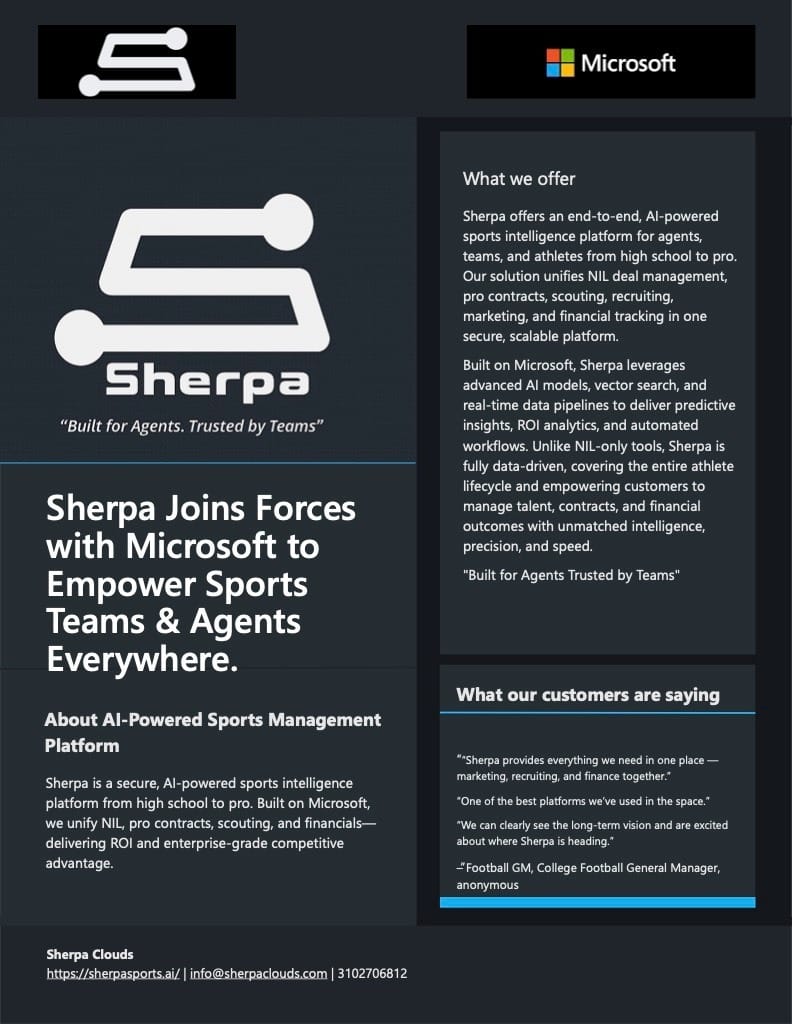 Microsoft

Sherpa

"Built for Agents. Trusted by Teams"

Sherpa Joins Forces with Microsoft to Empower Sports Teams & Agents Everywhere.

About AI-Powered Sports Management Platform

Sherpa is a secure, AI-powered sports intelligence platform from high school to pro. Built on Microsoft, we unify NIL, pro contracts, scouting, and financials—delivering ROI and enterprise-grade competitive advantage.

What we offer

Sherpa offers an end-to-end, AI-powered sports intelligence platform for agents, teams, and athletes from high school to pro. Our solution unifies NIL deal management, pro contracts, scouting, recruiting, marketing, and financial tracking in one secure, scalable platform.

Built on Microsoft, Sherpa leverages advanced AI models, vector search, and real-time data pipelines to deliver predictive insights, ROI analytics, and automated workflows. Unlike NIL-only tools, Sherpa is fully data-driven, covering the entire athlete lifecycle and empowering customers to manage talent, contracts, and financial outcomes with unmatched intelligence, precision, and speed.

"Built for Agents Trusted by Teams"

What our customers are saying

""Sherpa provides everything we need in one place — marketing, recruiting, and finance together."

"One of the best platforms we've used in the space."

"We can clearly see the long-term vision and are excited about where Sherpa is heading."

–"Football GM, College Football General Manager, anonymous

Sherpa Clouds
https://sherpasports.ai/ | info@sherpaclouds.com | 3102706812